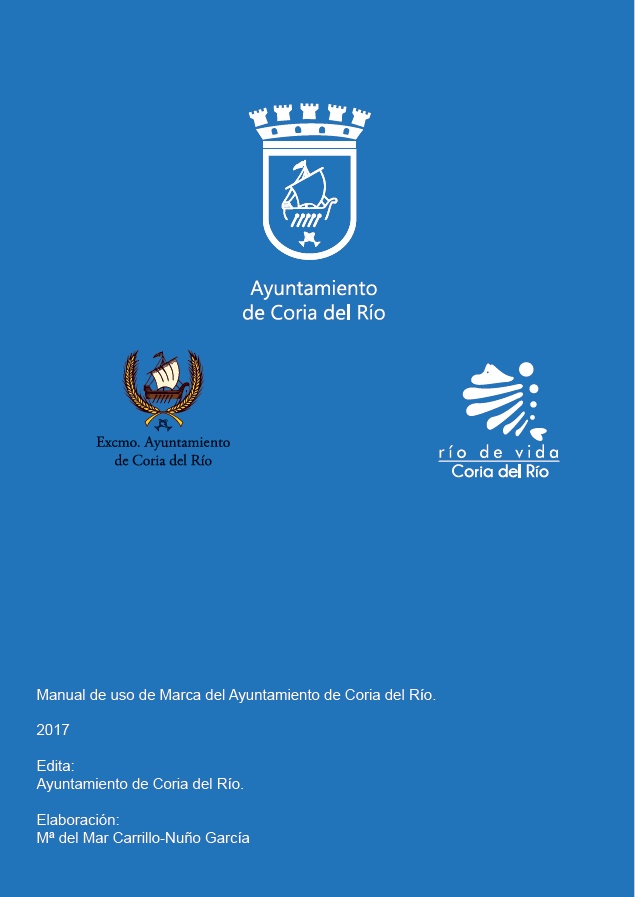 Ayuntamiento
de Coria del Río

Excmo. Ayuntamiento
de Coria del Río

río de vida
Coria del Río

Manual de uso de Marca del Ayuntamiento de Coria del Río.

2017

Edita:
Ayuntamiento de Coria del Río.

Elaboración:
Mª del Mar Carrillo-Nuño García